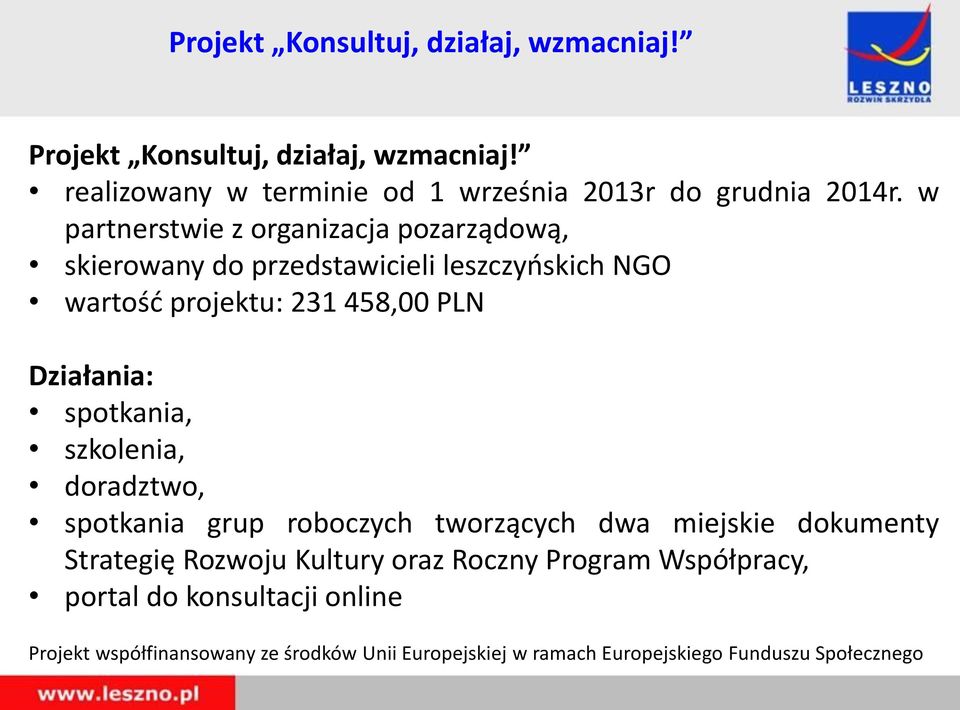 Projekt „Konsultuj, działaj, wzmacniaj!”

LESZNO
ROZWIŃ SKRZYDŁA

Projekt „Konsultuj, działaj, wzmacniaj!”
• realizowany w terminie od 1 września 2013r do grudnia 2014r. w partnerstwie z organizacja pozarządową,
• skierowany do przedstawicieli leszczyńskich NGO
• wartość projektu: 231 458,00 PLN

Działania:
• spotkania,
• szkolenia,
• doradztwo,
• spotkania grup roboczych tworzących dwa miejskie dokumenty Strategię Rozwoju Kultury oraz Roczny Program Współpracy,
• portal do konsultacji online

Projekt współfinansowany ze środków Unii Europejskiej w ramach Europejskiego Funduszu Społecznego

www.leszno.pl